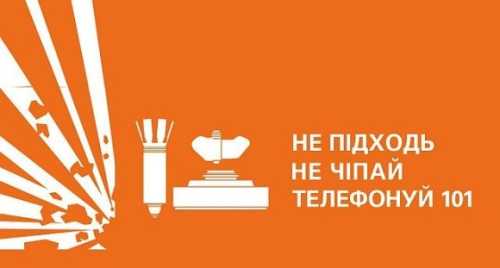 НЕ ПІДХОДЬ
НЕ ЧІПАЙ
ТЕЛЕФОНУЙ 101